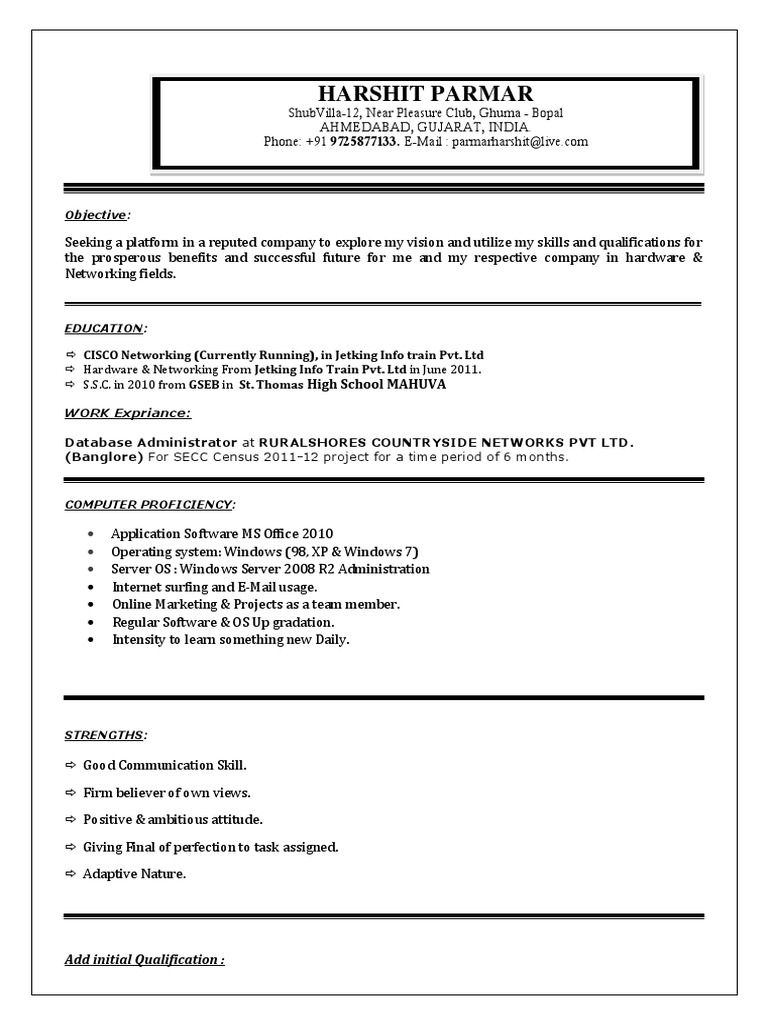 HARSHIT PARMAR
ShubVilla-12, Near Pleasure Club, Ghuma - Bopal
AHMEDABAD, GUJARAT, INDIA
Phone: +91 9725877133. E-Mail : parmarharshit@live.com

Objective:

Seeking a platform in a reputed company to explore my vision and utilize my skills and qualifications for the prosperous benefits and successful future for me and my respective company in hardware & Networking fields.

EDUCATION:

⇨ CISCO Networking (Currently Running), in Jetking Info train Pvt. Ltd
⇨ Hardware & Networking From Jetking Info Train Pvt. Ltd in June 2011.
⇨ S.S.C. in 2010 from GSEB in St. Thomas High School MAHUVA

WORK Expriance:

Database Administrator at RURALSHORES COUNTRYSIDE NETWORKS PVT LTD. (Banglore) For SECC Census 2011-12 project for a time period of 6 months.

COMPUTER PROFICIENCY:

• Application Software MS Office 2010
• Operating system: Windows (98, XP & Windows 7)
• Server OS : Windows Server 2008 R2 Administration
• Internet surfing and E-Mail usage.
• Online Marketing & Projects as a team member.
• Regular Software & OS Up gradation.
• Intensity to learn something new Daily.

STRENGTHS:

⇨ Good Communication Skill.

⇨ Firm believer of own views.

⇨ Positive & ambitious attitude.

⇨ Giving Final of perfection to task assigned.

⇨ Adaptive Nature.

Add initial Qualification :